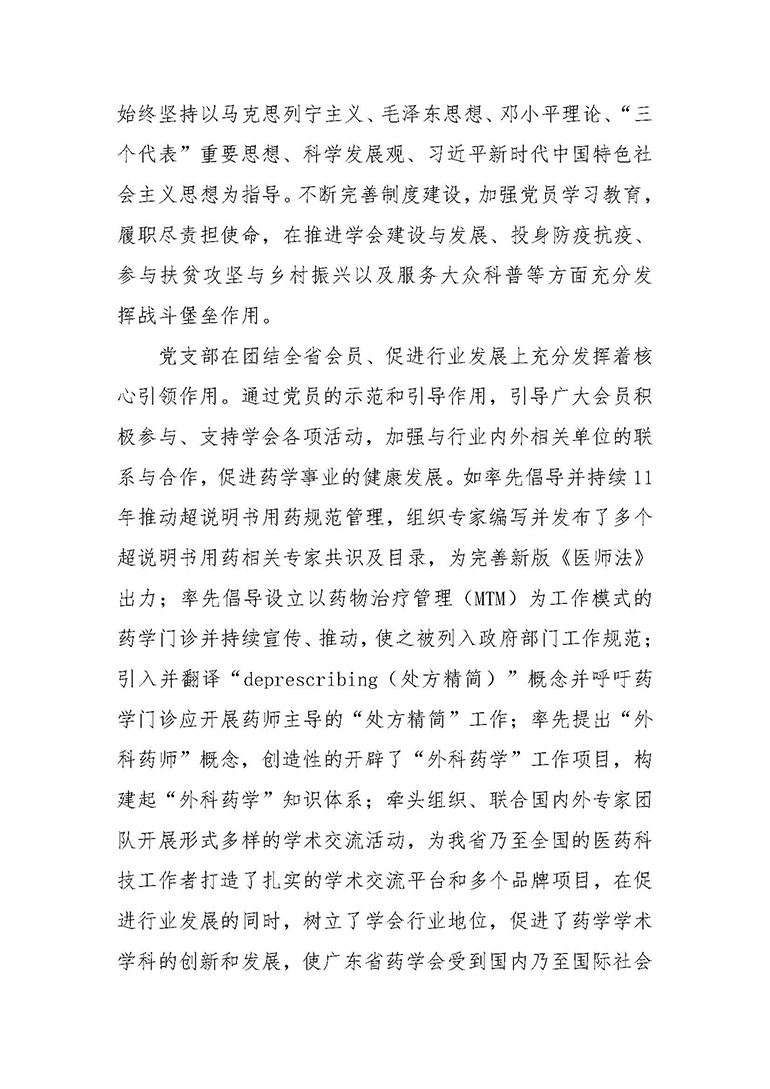 始终坚持以马克思列宁主义、毛泽东思想、邓小平理论、“三个代表”重要思想、科学发展观、习近平新时代中国特色社会主义思想为指导。不断完善制度建设，加强党员学习教育，履职尽责担使命，在推进学会建设与发展、投身防疫抗疫、参与扶贫攻坚与乡村振兴以及服务大众科普等方面充分发挥战斗堡垒作用。

党支部在团结全省会员、促进行业发展上充分发挥着核心引领作用。通过党员的示范和引导作用，引导广大会员积极参与、支持学会各项活动，加强与行业内外相关单位的联系与合作，促进药学事业的健康发展。如率先倡导并持续11年推动超说明书用药规范管理，组织专家编写并发布了多个超说明书用药相关专家共识及目录，为完善新版《医师法》出力；率先倡导设立以药物治疗管理（MTM）为工作模式的药学门诊并持续宣传、推动，使之被列入政府部门工作规范；引入并翻译“deprescribing（处方精简）”概念并呼吁药学门诊应开展药师主导的“处方精简”工作；率先提出“外科药师”概念，创造性的开辟了“外科药学”工作项目，构建起“外科药学”知识体系；牵头组织、联合国内外专家团队开展形式多样的学术交流活动，为我省乃至全国的医药科技工作者打造了扎实的学术交流平台和多个品牌项目，在促进行业发展的同时，树立了学会行业地位，促进了药学学术学科的创新和发展，使广东省药学会受到国内乃至国际社会